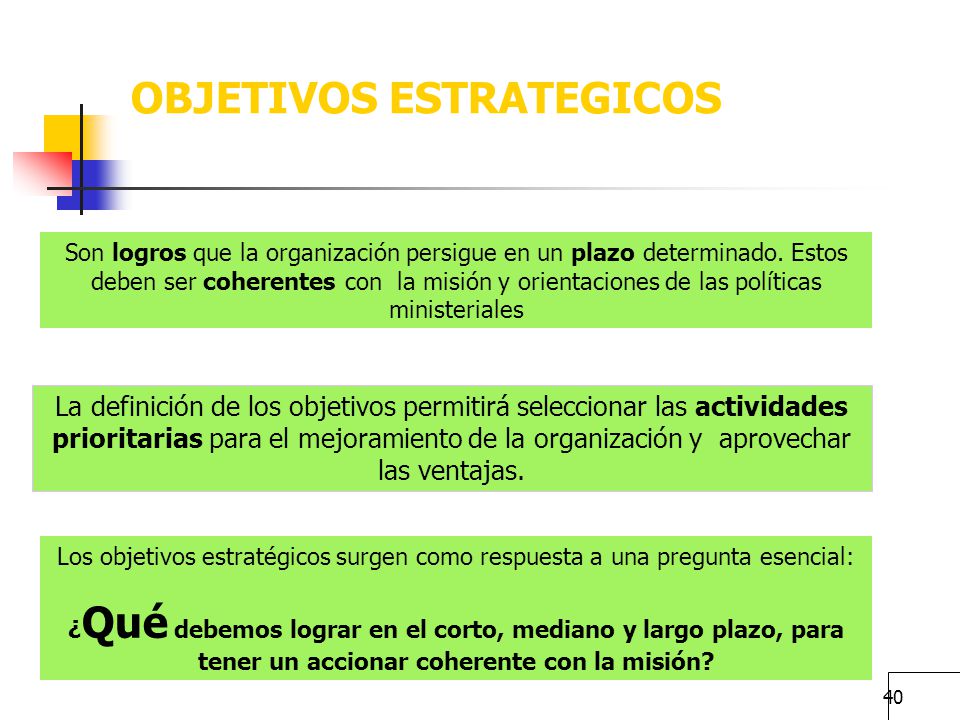 OBJETIVOS ESTRATEGICOS

Son logros que la organización persigue en un plazo determinado. Estos deben ser coherentes con la misión y orientaciones de las políticas ministeriales

La definición de los objetivos permitirá seleccionar las actividades prioritarias para el mejoramiento de la organización y aprovechar las ventajas.

Los objetivos estratégicos surgen como respuesta a una pregunta esencial:

¿Qué debemos lograr en el corto, mediano y largo plazo, para tener un accionar coherente con la misión?

40